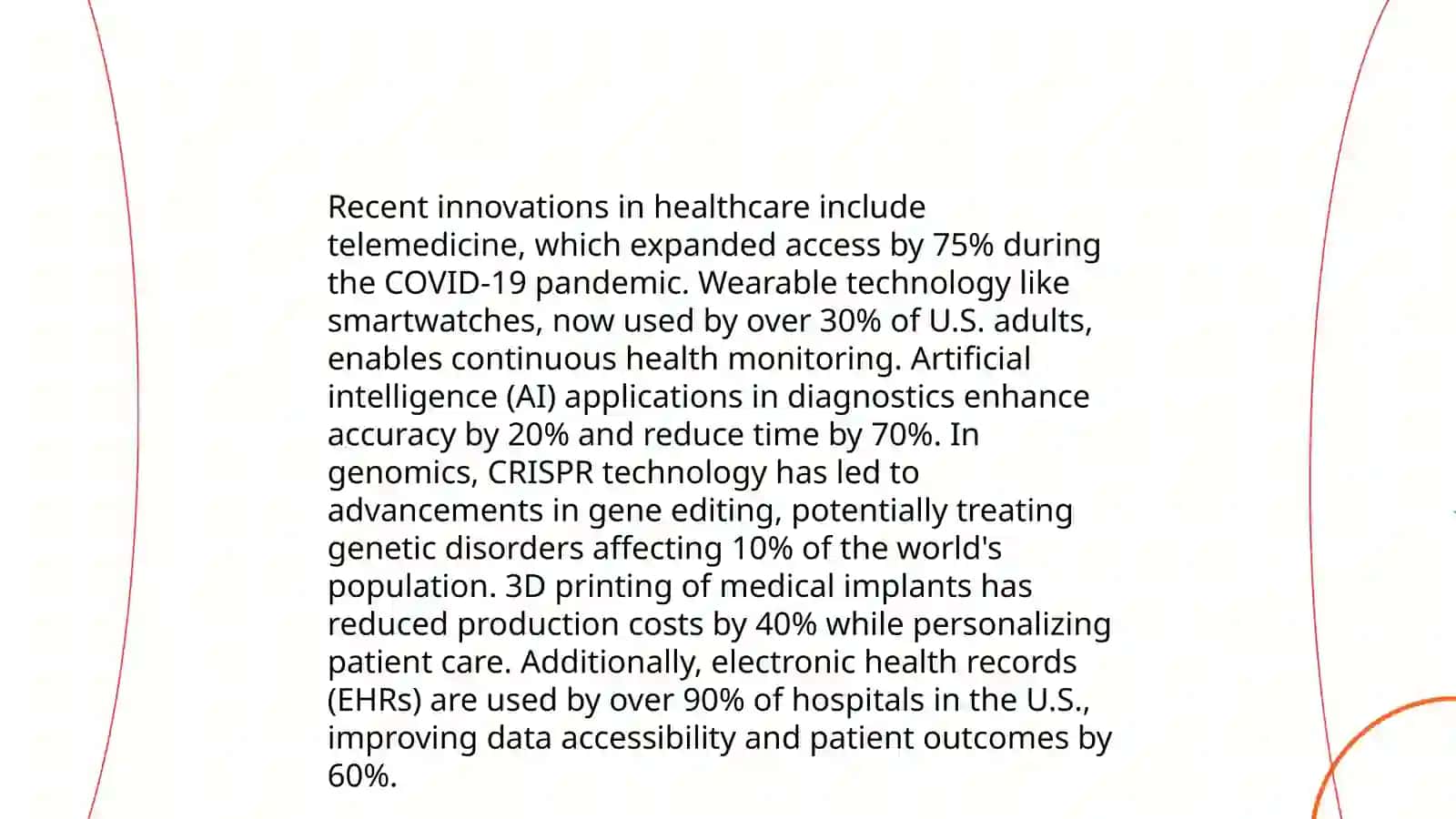 Recent innovations in healthcare include telemedicine, which expanded access by 75% during the COVID-19 pandemic. Wearable technology like smartwatches, now used by over 30% of U.S. adults, enables continuous health monitoring. Artificial intelligence (AI) applications in diagnostics enhance accuracy by 20% and reduce time by 70%. In genomics, CRISPR technology has led to advancements in gene editing, potentially treating genetic disorders affecting 10% of the world's population. 3D printing of medical implants has reduced production costs by 40% while personalizing patient care. Additionally, electronic health records (EHRs) are used by over 90% of hospitals in the U.S., improving data accessibility and patient outcomes by 60%.